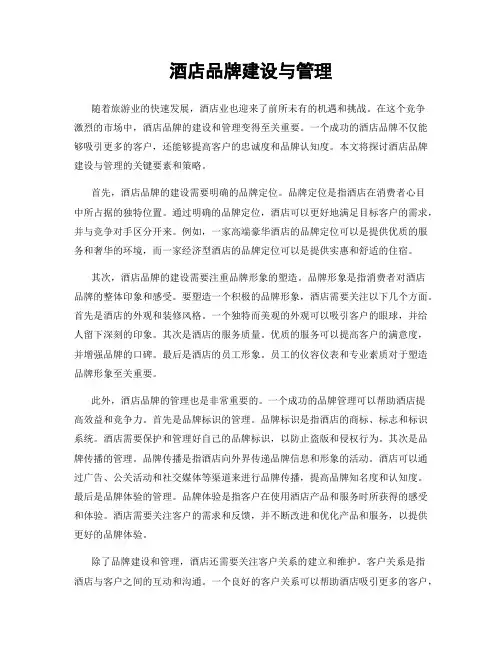 酒店品牌建设与管理

随着旅游业的快速发展，酒店业也迎来了前所未有的机遇和挑战。在这个竞争激烈的市场中，酒店品牌的建设和管理变得至关重要。一个成功的酒店品牌不仅能够吸引更多的客户，还能够提高客户的忠诚度和品牌认知度。本文将探讨酒店品牌建设与管理的关键要素和策略。

首先，酒店品牌的建设需要明确的品牌定位。品牌定位是指酒店在消费者心目中所占据的独特位置。通过明确的品牌定位，酒店可以更好地满足目标客户的需求，并与竞争对手区分开来。例如，一家高端豪华酒店的品牌定位可以是提供优质的服务和奢华的环境，而一家经济型酒店的品牌定位可以是提供实惠和舒适的住宿。

其次，酒店品牌的建设需要注重品牌形象的塑造。品牌形象是指消费者对酒店品牌的整体印象和感受。要塑造一个积极的品牌形象，酒店需要关注以下几个方面。首先是酒店的外观和装修风格。一个独特而美观的外观可以吸引客户的眼球，并给人留下深刻的印象。其次是酒店的服务质量。优质的服务可以提高客户的满意度，并增强品牌的口碑。最后是酒店的员工形象。员工的仪容仪表和专业素质对于塑造品牌形象至关重要。

此外，酒店品牌的管理也是非常重要的。一个成功的品牌管理可以帮助酒店提高效益和竞争力。首先是品牌标识的管理。品牌标识是指酒店的商标、标志和标识系统。酒店需要保护和管理好自己的品牌标识，以防止盗版和侵权行为。其次是品牌传播的管理。品牌传播是指酒店向外界传递品牌信息和形象的活动。酒店可以通过广告、公关活动和社交媒体等渠道来进行品牌传播，提高品牌知名度和认知度。最后是品牌体验的管理。品牌体验是指客户在使用酒店产品和服务时所获得的感受和体验。酒店需要关注客户的需求和反馈，并不断改进和优化产品和服务，以提供更好的品牌体验。

除了品牌建设和管理，酒店还需要关注客户关系的建立和维护。客户关系是指酒店与客户之间的互动和沟通。一个良好的客户关系可以帮助酒店吸引更多的客户，